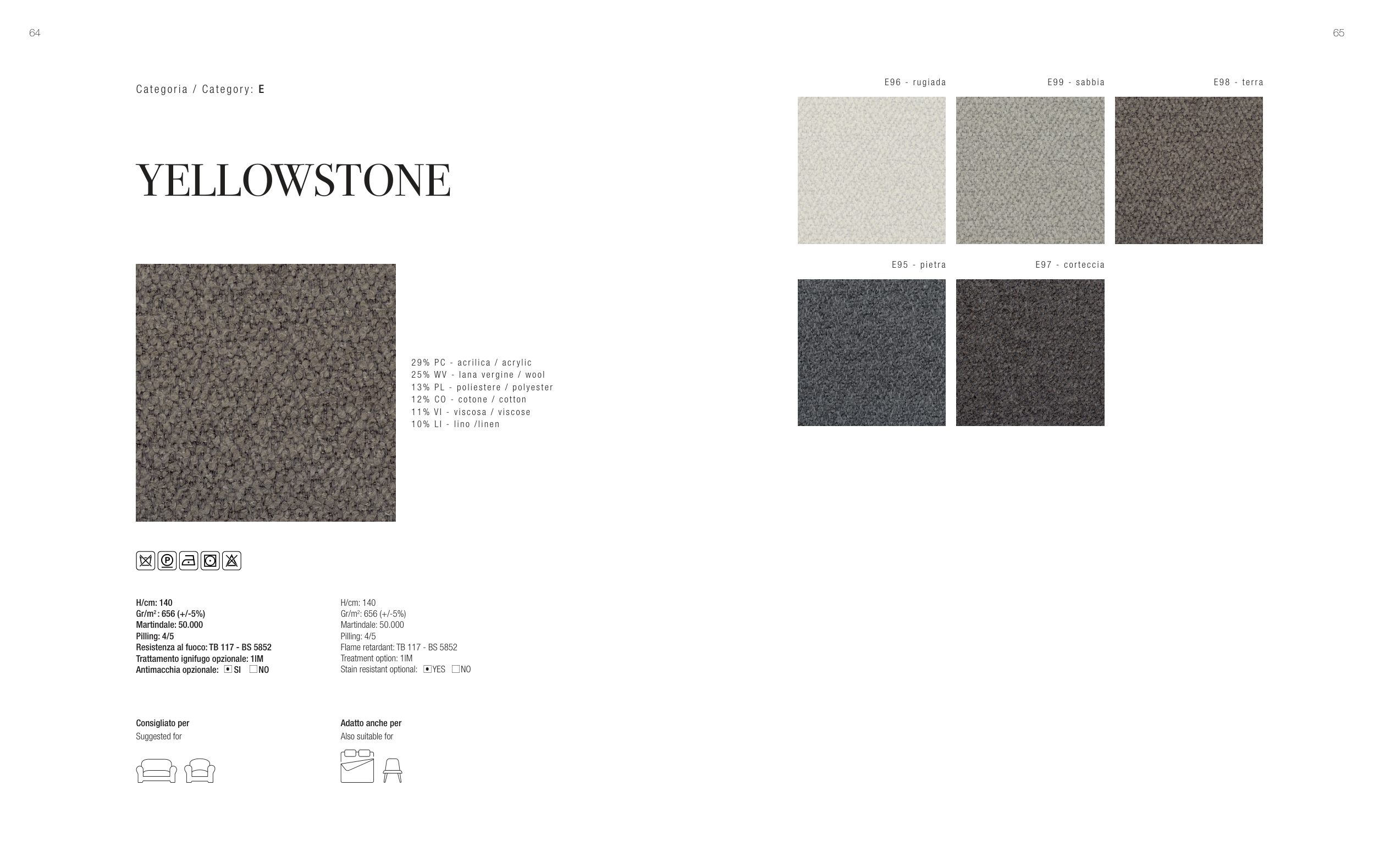 64

Categoria / Category: E

YELLOWSTONE

29% PC - acrilica / acrylic
25% WV - lana vergine / wool
13% PL - poliestere / polyester
12% CO - cotone / cotton
11% VI - viscosa / viscose
10% LI - lino /linen

H/cm: 140
Gr/m²: 656 (+/-5%)
Martindale: 50.000
Pilling: 4/5
Resistenza al fuoco: TB 117 - BS 5852
Trattamento ignifugo opzionale: 1IM
Antimacchia opzionale: SI NO

H/cm: 140
Gr/m²: 656 (+/-5%)
Martindale: 50.000
Pilling: 4/5
Flame retardant: TB 117 - BS 5852
Treatment option: 1IM
Stain resistant optional: YES NO

Consigliato per
Suggested for

Adatto anche per
Also suitable for

65

E96 - rugiada

E99 - sabbia

E98 - terra

E95 - pietra

E97 - corteccia